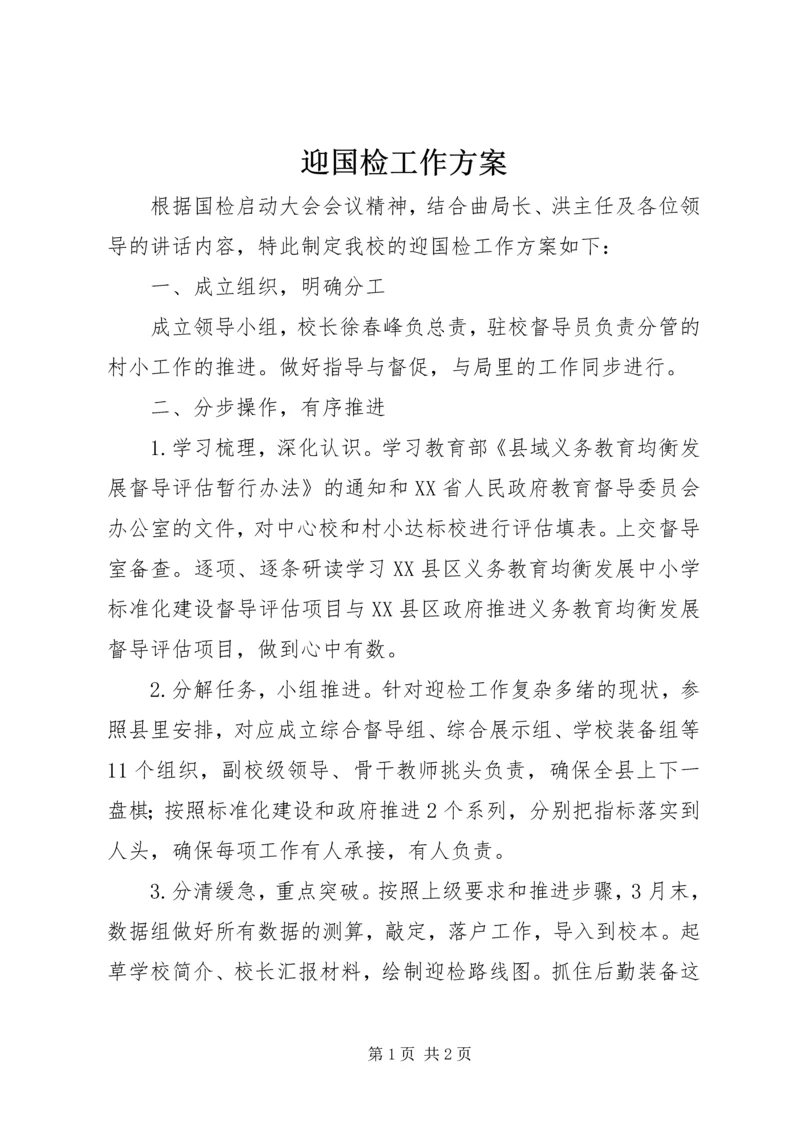 迎国检工作方案

根据国检启动大会会议精神，结合曲局长、洪主任及各位领导的讲话内容，特此制定我校的迎国检工作方案如下：

一、成立组织，明确分工

成立领导小组，校长徐春峰负总责，驻校督导员负责分管的村小工作的推进。做好指导与督促，与局里的工作同步进行。

二、分步操作，有序推进

1.学习梳理，深化认识。学习教育部《县域义务教育均衡发展督导评估暂行办法》的通知和XX省人民政府教育督导委员会办公室的文件，对中心校和村小达标校进行评估填表。上交督导室备查。逐项、逐条研读学习XX县区义务教育均衡发展中小学标准化建设督导评估项目与XX县区政府推进义务教育均衡发展督导评估项目，做到心中有数。

2.分解任务，小组推进。针对迎检工作复杂多绪的现状，参照县里安排，对应成立综合督导组、综合展示组、学校装备组等11个组织，副校级领导、骨干教师挑头负责，确保全县上下一盘棋；按照标准化建设和政府推进2个系列，分别把指标落实到人头，确保每项工作有人承接，有人负责。

3.分清缓急，重点突破。按照上级要求和推进步骤，3月末，数据组做好所有数据的测算，敲定，落户工作，导入到校本。起草学校简介、校长汇报材料，绘制迎检路线图。抓住后勤装备这

第1页 共2页